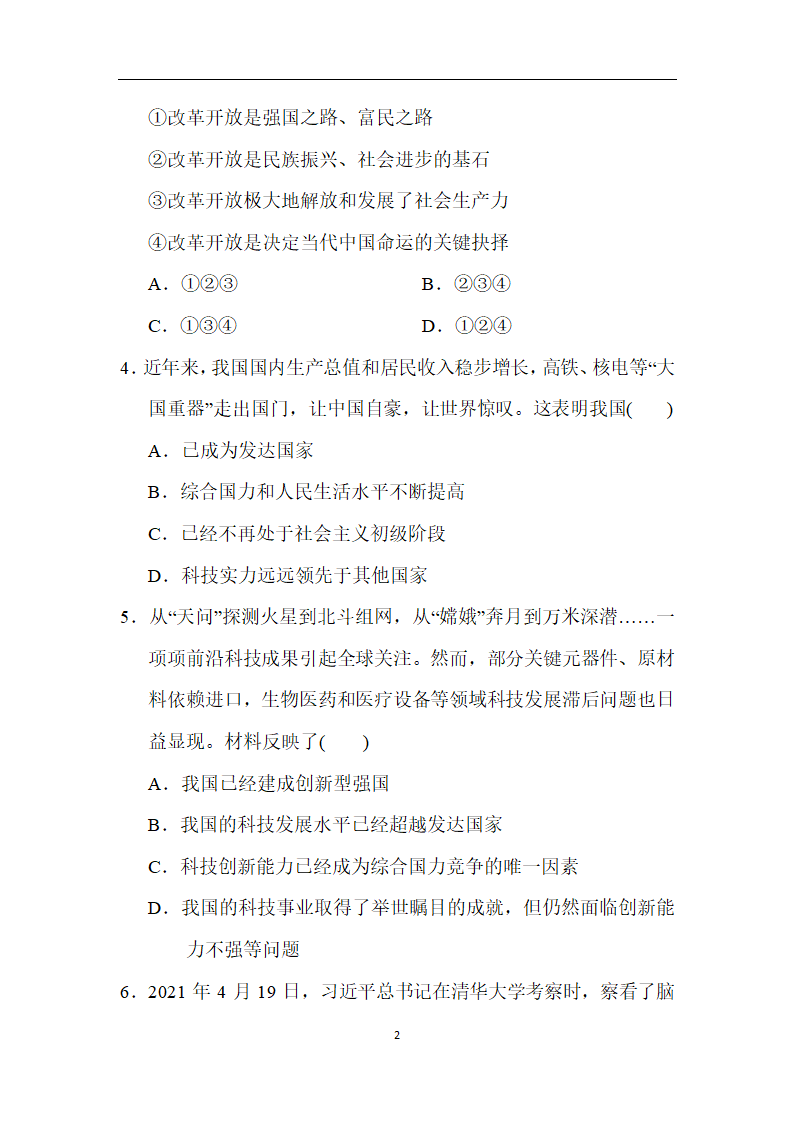 ①改革开放是强国之路、富民之路

②改革开放是民族振兴、社会进步的基石

③改革开放极大地解放和发展了社会生产力

④改革开放是决定当代中国命运的关键抉择

A．①②③　　B．②③④

C．①③④　　D．①②④

4．近年来，我国国内生产总值和居民收入稳步增长，高铁、核电等“大国重器”走出国门，让中国自豪，让世界惊叹。这表明我国(　　)

A．已成为发达国家

B．综合国力和人民生活水平不断提高

C．已经不再处于社会主义初级阶段

D．科技实力远远领先于其他国家

5．从“天问”探测火星到北斗组网，从“嫦娥”奔月到万米深潜……一项项前沿科技成果引起全球关注。然而，部分关键元器件、原材料依赖进口，生物医药和医疗设备等领域科技发展滞后问题也日益显现。材料反映了(　　)

A．我国已经建成创新型强国

B．我国的科技发展水平已经超越发达国家

C．科技创新能力已经成为综合国力竞争的唯一因素

D．我国的科技事业取得了举世瞩目的成就，但仍然面临创新能力不强等问题

6．2021 年 4 月 19 日，习近平总书记在清华大学考察时，察看了脑

2